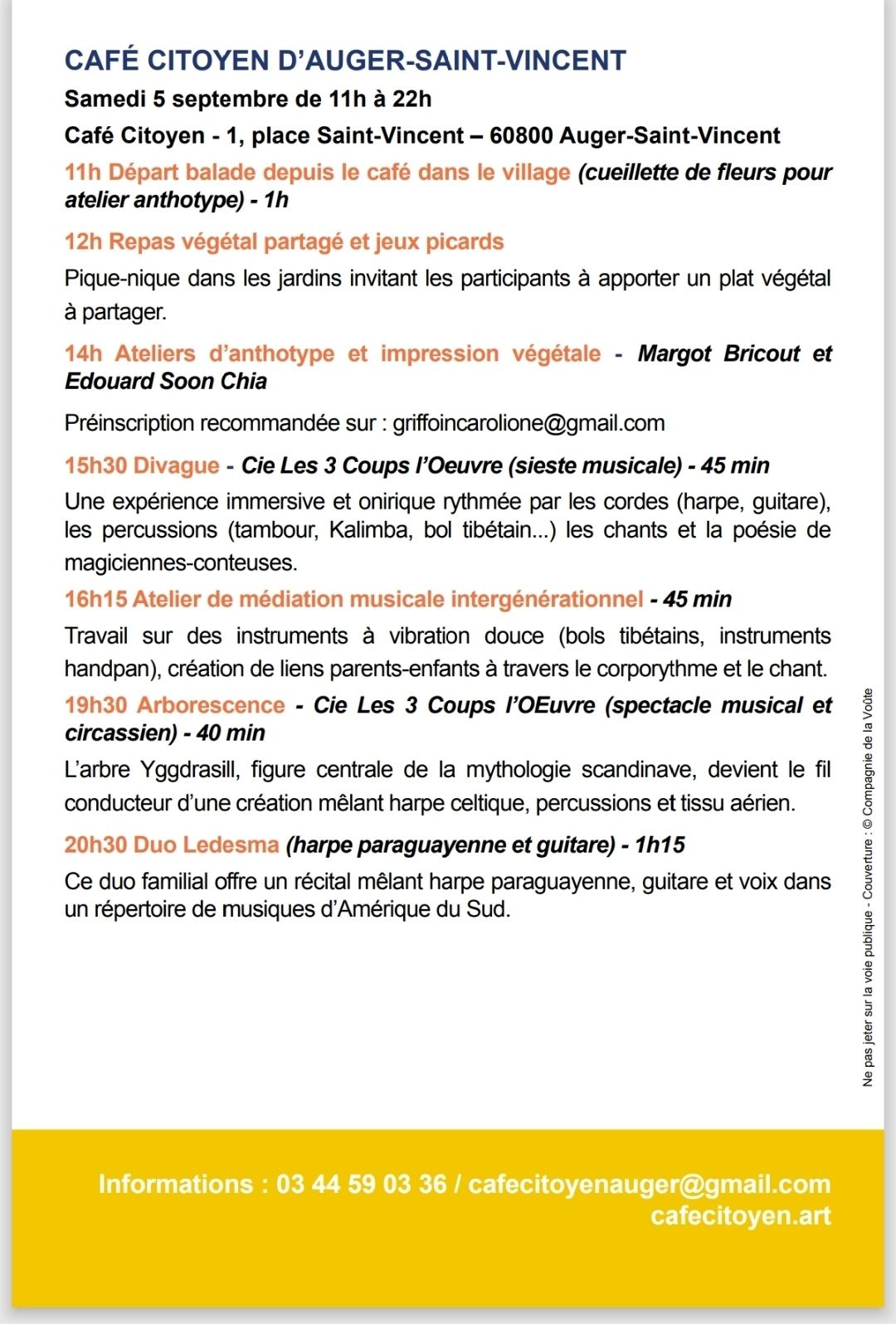 CAFÉ CITOYEN D'AUGER-SAINT-VINCENT

Samedi 5 septembre de 11h à 22h

Café Citoyen - 1, place Saint-Vincent – 60800 Auger-Saint-Vincent

11h Départ balade depuis le café dans le village (cueillette de fleurs pour atelier anthotype) - 1h

12h Repas végétal partagé et jeux picards

Pique-nique dans les jardins invitant les participants à apporter un plat végétal à partager.

14h Ateliers d'anthotype et impression végétale - Margot Bricout et Edouard Soon Chia

Préinscription recommandée sur : griffoincarolione@gmail.com

15h30 Divague - Cie Les 3 Coups l'Oeuvre (sieste musicale) - 45 min

Une expérience immersive et onirique rythmée par les cordes (harpe, guitare), les percussions (tambour, Kalimba, bol tibétain...) les chants et la poésie de magiciennes-conteuses.

16h15 Atelier de médiation musicale intergénérationnel - 45 min

Travail sur des instruments à vibration douce (bols tibétains, instruments handpan), création de liens parents-enfants à travers le corporythme et le chant.

19h30 Arborescence - Cie Les 3 Coups l'OEuvre (spectacle musical et circassien) - 40 min

L'arbre Yggdrasill, figure centrale de la mythologie scandinave, devient le fil conducteur d'une création mêlant harpe celtique, percussions et tissu aérien.

20h30 Duo Ledesma (harpe paraguayenne et guitare) - 1h15

Ce duo familial offre un récital mêlant harpe paraguayenne, guitare et voix dans un répertoire de musiques d'Amérique du Sud.

Ne pas jeter sur la voie publique - Couverture : © Compagnie de la Voûte

Informations : 03 44 59 03 36 / cafecitoyenauger@gmail.com
cafecitoyen.art